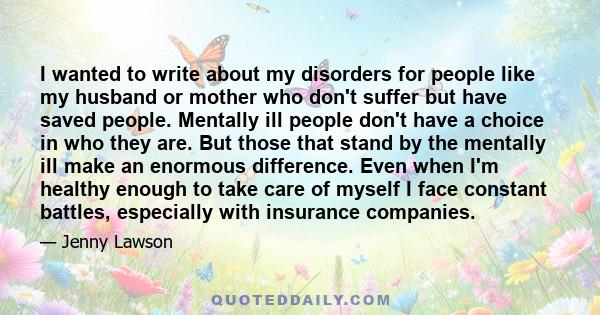 I wanted to write about my disorders for people like my husband or mother who don't suffer but have saved people. Mentally ill people don't have a choice in who they are. But those that stand by the mentally ill make an enormous difference. Even when I'm healthy enough to take care of myself I face constant battles, especially with insurance companies.

— Jenny Lawson

QUOTEDDAILY.COM